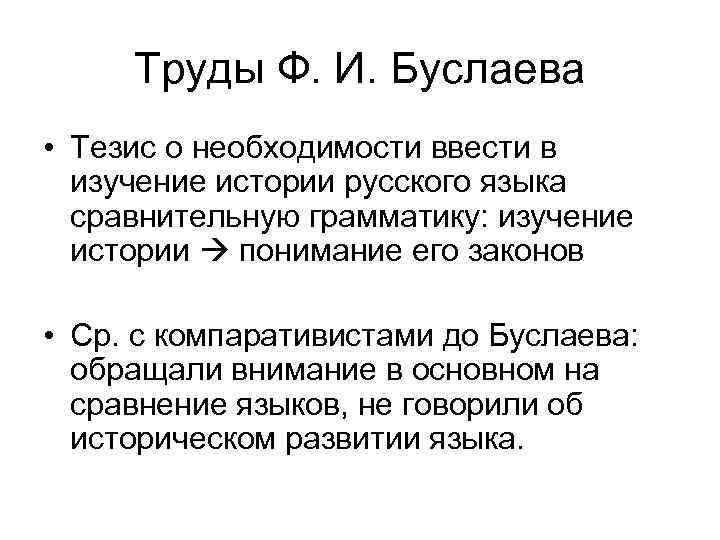 Труды Ф. И. Буслаева

• Тезис о необходимости ввести в изучение истории русского языка сравнительную грамматику: изучение истории → понимание его законов

• Ср. с компаративистами до Буслаева: обращали внимание в основном на сравнение языков, не говорили об историческом развитии языка.